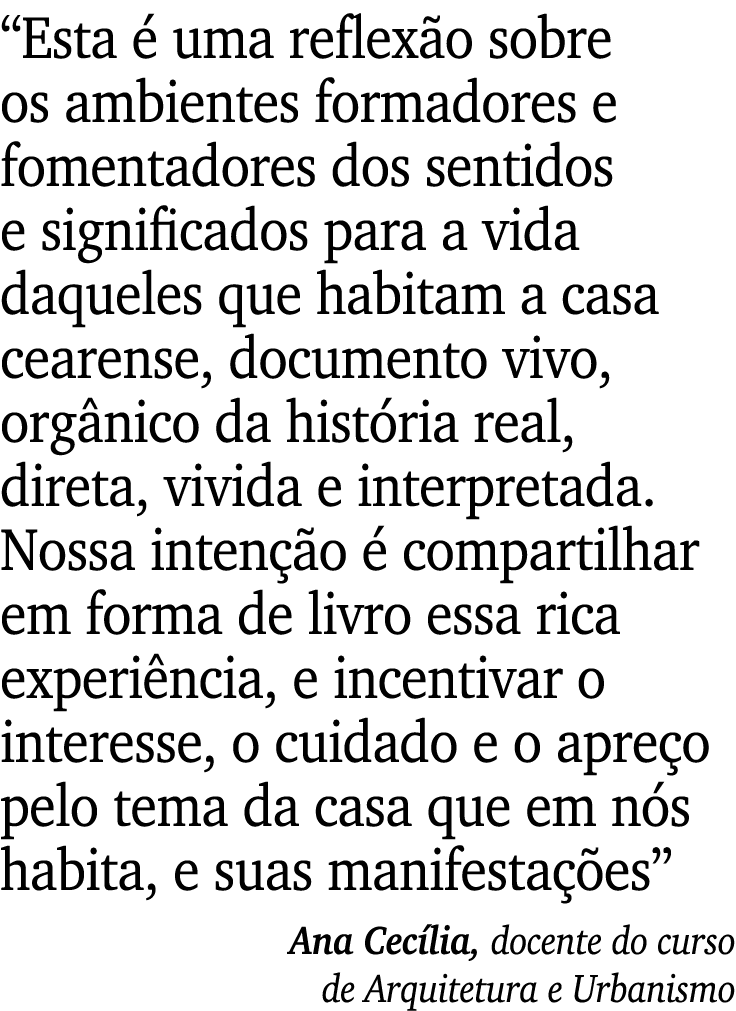 “Esta é uma reflexão sobre os ambientes formadores e fomentadores dos sentidos e significados para a vida daqueles que habitam a casa cearense, documento vivo, orgânico da história real, direta, vivida e interpretada. Nossa intenção é compartilhar em forma de livro essa rica experiência, e incentivar o interesse, o cuidado e o apreço pelo tema da casa que em nós habita, e suas manifestações”

Ana Cecília, docente do curso de Arquitetura e Urbanismo